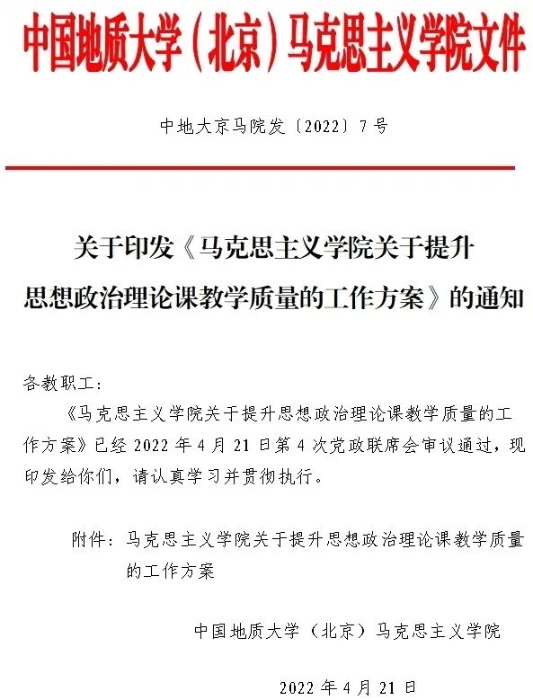 中国地质大学（北京）马克思主义学院文件

中地大京马院发〔2022〕7号

关于印发《马克思主义学院关于提升思想政治理论课教学质量的工作方案》的通知

各教职工：

《马克思主义学院关于提升思想政治理论课教学质量的工作方案》已经2022年4月21日第4次党政联席会审议通过，现印发给你们，请认真学习并贯彻执行。

附件：马克思主义学院关于提升思想政治理论课教学质量的工作方案

中国地质大学（北京）马克思主义学院

2022年4月21日